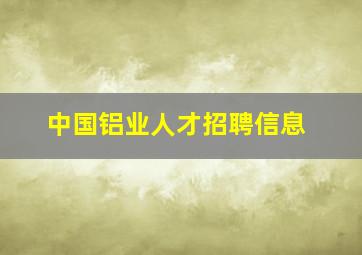 中国铝业人才招聘信息